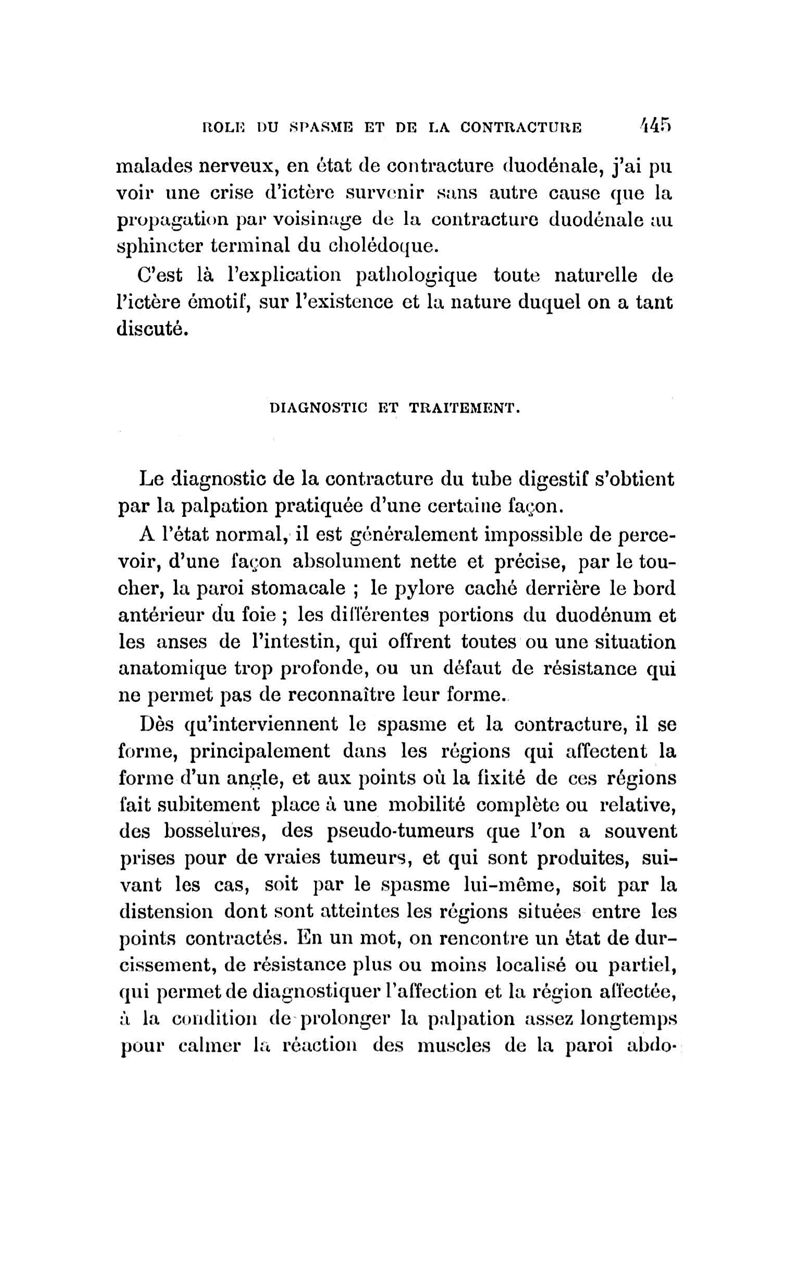 ROLE DU SPASME ET DE LA CONTRACTURE 445

malades nerveux, en état de contracture duodénale, j'ai pu voir une crise d'ictère survenir sans autre cause que la propagation par voisinage de la contracture duodénale au sphincter terminal du cholédoque.

C'est là l'explication pathologique toute naturelle de l'ictère émotif, sur l'existence et la nature duquel on a tant discuté.

DIAGNOSTIC ET TRAITEMENT.

Le diagnostic de la contracture du tube digestif s'obtient par la palpation pratiquée d'une certaine façon.

A l'état normal, il est généralement impossible de percevoir, d'une façon absolument nette et précise, par le toucher, la paroi stomacale ; le pylore caché derrière le bord antérieur du foie ; les différentes portions du duodénum et les anses de l'intestin, qui offrent toutes ou une situation anatomique trop profonde, ou un défaut de résistance qui ne permet pas de reconnaître leur forme.

Dès qu'interviennent le spasme et la contracture, il se forme, principalement dans les régions qui affectent la forme d'un angle, et aux points où la fixité de ces régions fait subitement place à une mobilité complète ou relative, des bosselures, des pseudo-tumeurs que l'on a souvent prises pour de vraies tumeurs, et qui sont produites, suivant les cas, soit par le spasme lui-même, soit par la distension dont sont atteintes les régions situées entre les points contractés. En un mot, on rencontre un état de durcissement, de résistance plus ou moins localisé ou partiel, qui permet de diagnostiquer l'affection et la région affectée, à la condition de prolonger la palpation assez longtemps pour calmer la réaction des muscles de la paroi abdo-